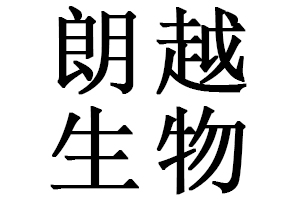 朗越
生物